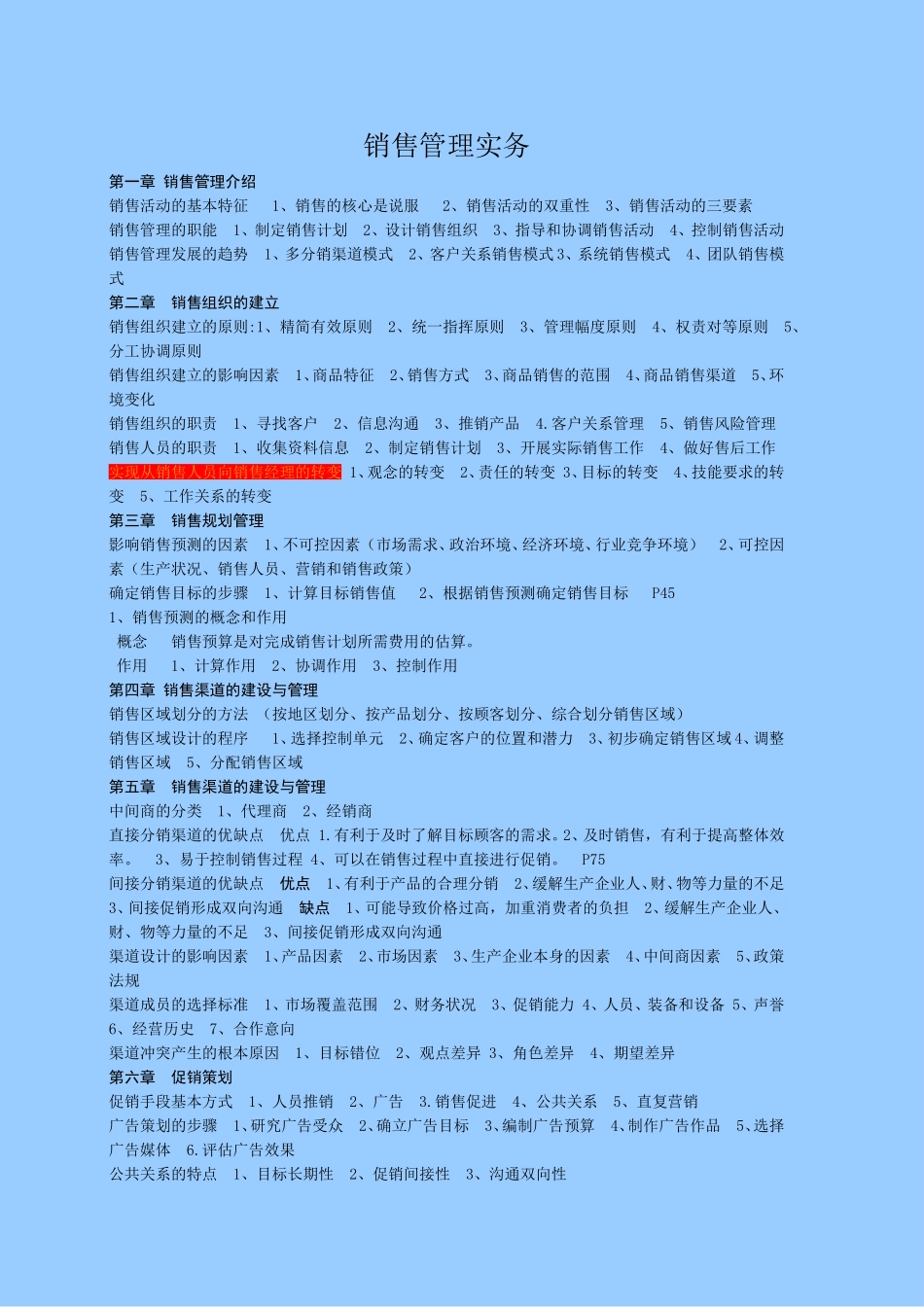 销售管理实务

第一章 销售管理介绍

销售活动的基本特征 1、销售的核心是说服 2、销售活动的双重性 3、销售活动的三要素

销售管理的职能 1、制定销售计划 2、设计销售组织 3、指导和协调销售活动 4、控制销售活动

销售管理发展的趋势 1、多分销渠道模式 2、客户关系销售模式 3、系统销售模式 4、团队销售模式

第二章 销售组织的建立

销售组织建立的原则:1、精简有效原则 2、统一指挥原则 3、管理幅度原则 4、权责对等原则 5、分工协调原则

销售组织建立的影响因素 1、商品特征 2、销售方式 3、商品销售的范围 4、商品销售渠道 5、环境变化

销售组织的职责 1、寻找客户 2、信息沟通 3、推销产品 4.客户关系管理 5、销售风险管理

销售人员的职责 1、收集资料信息 2、制定销售计划 3、开展实际销售工作 4、做好售后工作

实现从销售人员向销售经理的转变 1、观念的转变 2、责任的转变 3、目标的转变 4、技能要求的转变 5、工作关系的转变

第三章 销售规划管理

影响销售预测的因素 1、不可控因素（市场需求、政治环境、经济环境、行业竞争环境） 2、可控因素（生产状况、销售人员、营销和销售政策）

确定销售目标的步骤 1、计算目标销售值 2、根据销售预测确定销售目标 P45

1、销售预测的概念和作用

概念 销售预算是对完成销售计划所需费用的估算。

作用 1、计算作用 2、协调作用 3、控制作用

第四章 销售渠道的建设与管理

销售区域划分的方法 （按地区划分、按产品划分、按顾客划分、综合划分销售区域）

销售区域设计的程序 1、选择控制单元 2、确定客户的位置和潜力 3、初步确定销售区域 4、调整销售区域 5、分配销售区域

第五章 销售渠道的建设与管理

中间商的分类 1、代理商 2、经销商

直接分销渠道的优缺点 优点 1.有利于及时了解目标顾客的需求。2、及时销售，有利于提高整体效率。 3、易于控制销售过程 4、可以在销售过程中直接进行促销。 P75

间接分销渠道的优缺点 优点 1、有利于产品的合理分销 2、缓解生产企业人、财、物等力量的不足 3、间接促销形成双向沟通 缺点 1、可能导致价格过高，加重消费者的负担 2、缓解生产企业人、财、物等力量的不足 3、间接促销形成双向沟通

渠道设计的影响因素 1、产品因素 2、市场因素 3、生产企业本身的因素 4、中间商因素 5、政策法规

渠道成员的选择标准 1、市场覆盖范围 2、财务状况 3、促销能力 4、人员、装备和设备 5、声誉 6、经营历史 7、合作意向

渠道冲突产生的根本原因 1、目标错位 2、观点差异 3、角色差异 4、期望差异

第六章 促销策划

促销手段基本方式 1、人员推销 2、广告 3.销售促进 4、公共关系 5、直复营销

广告策划的步骤 1、研究广告受众 2、确立广告目标 3、编制广告预算 4、制作广告作品 5、选择广告媒体 6.评估广告效果

公共关系的特点 1、目标长期性 2、促销间接性 3、沟通双向性